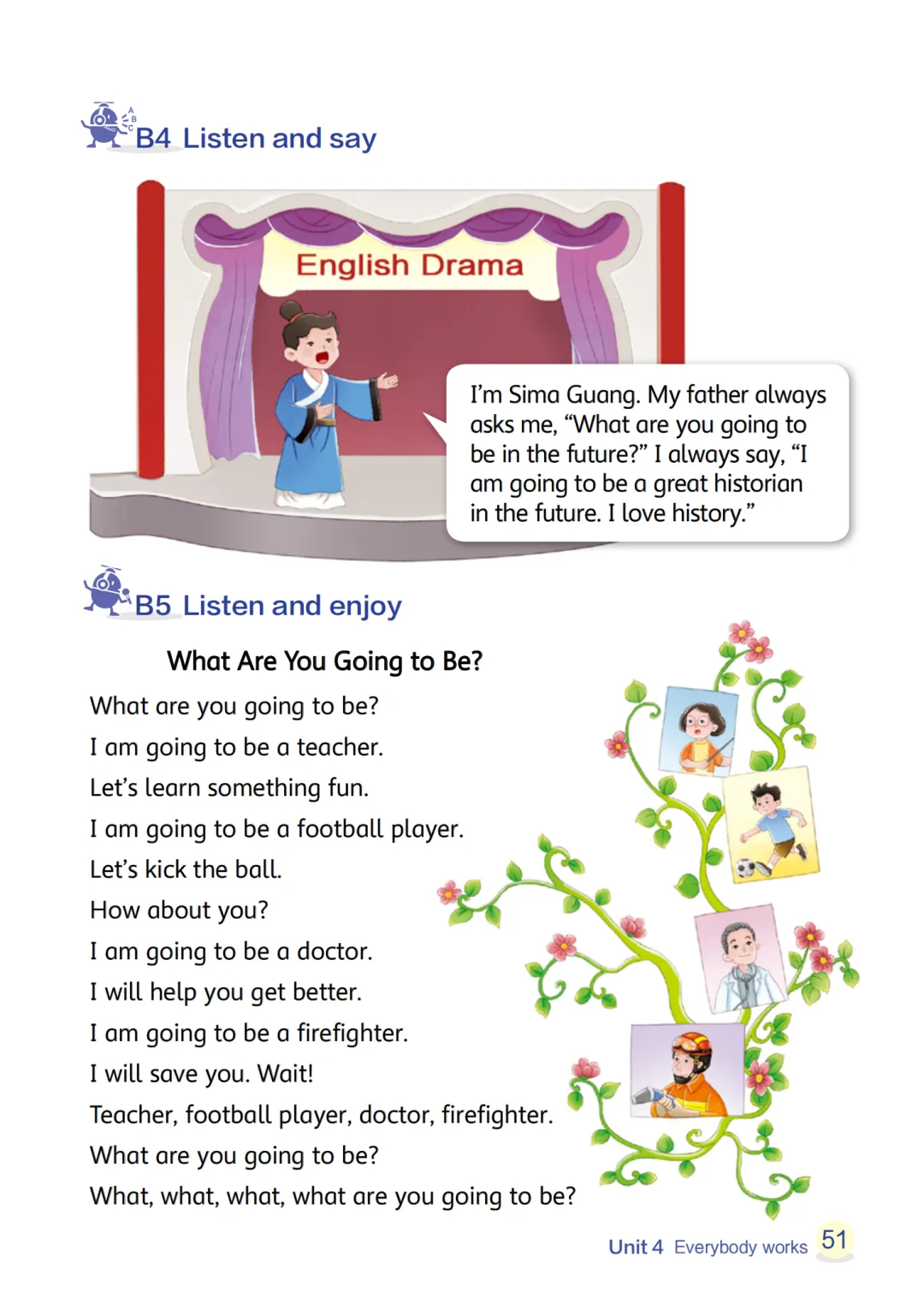 B4 Listen and say

English Drama

I'm Sima Guang. My father always asks me, "What are you going to be in the future?" I always say, "I am going to be a great historian in the future. I love history."

B5 Listen and enjoy

What Are You Going to Be?

What are you going to be?
I am going to be a teacher.
Let's learn something fun.
I am going to be a football player.
Let's kick the ball.
How about you?
I am going to be a doctor.
I will help you get better.
I am going to be a firefighter.
I will save you. Wait!
Teacher, football player, doctor, firefighter.
What are you going to be?
What, what, what, what are you going to be?

Unit 4 Everybody works 51